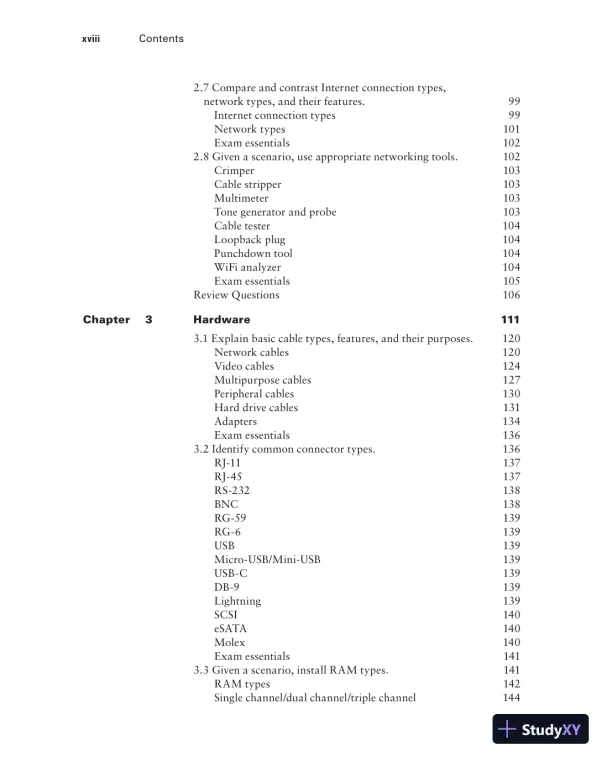 xviii Contents

2.7 Compare and contrast Internet connection types, network types, and their features. 99
Internet connection types 99
Network types 101
Exam essentials 102
2.8 Given a scenario, use appropriate networking tools. 102
Crimper 103
Cable stripper 103
Multimeter 103
Tone generator and probe 103
Cable tester 104
Loopback plug 104
Punchdown tool 104
WiFi analyzer 104
Exam essentials 105
Review Questions 106

Chapter 3 Hardware 111

3.1 Explain basic cable types, features, and their purposes. 120
Network cables 120
Video cables 124
Multipurpose cables 127
Peripheral cables 130
Hard drive cables 131
Adapters 134
Exam essentials 136
3.2 Identify common connector types. 136
RJ-11 137
RJ-45 137
RS-232 138
BNC 138
RG-59 139
RG-6 139
USB 139
Micro-USB/Mini-USB 139
USB-C 139
DB-9 139
Lightning 139
SCSI 140
eSATA 140
Molex 140
Exam essentials 141
3.3 Given a scenario, install RAM types. 141
RAM types 142
Single channel/dual channel/triple channel 144

StudyXY